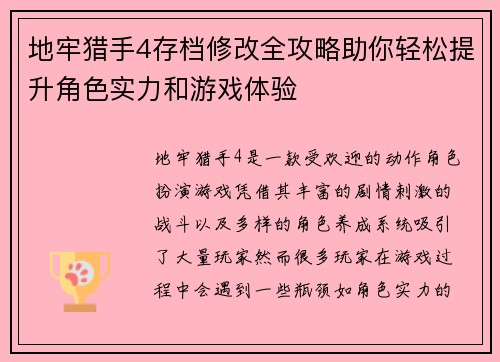 地牢猎手4存档修改全攻略助你轻松提升角色实力和游戏体验

地牢猎手4是一款受欢迎的动作角色扮演游戏凭借其丰富的剧情刺激的战斗以及多样的角色养成系统吸引了大量玩家然而很多玩家在游戏过程中会遇到一些瓶颈如角色实力的